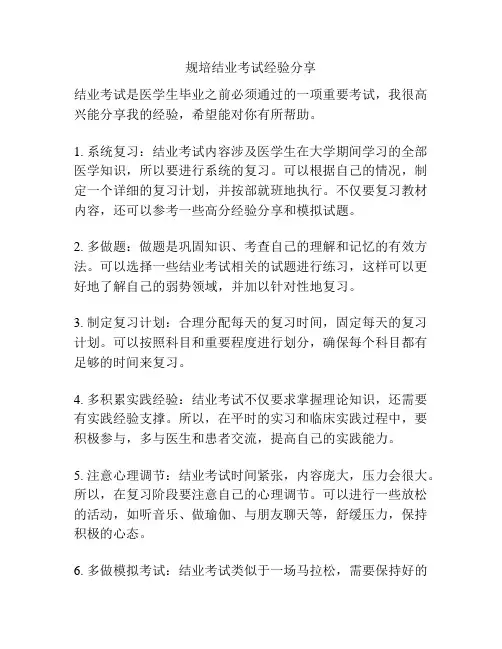 规培结业考试经验分享

结业考试是医学生毕业之前必须通过的一项重要考试，我很高兴能分享我的经验，希望能对你有所帮助。

1. 系统复习：结业考试内容涉及医学生在大学期间学习的全部医学知识，所以要进行系统的复习。可以根据自己的情况，制定一个详细的复习计划，并按部就班地执行。不仅要复习教材内容，还可以参考一些高分经验分享和模拟试题。

2. 多做题：做题是巩固知识、考查自己的理解和记忆的有效方法。可以选择一些结业考试相关的试题进行练习，这样可以更好地了解自己的弱势领域，并加以针对性地复习。

3. 制定复习计划：合理分配每天的复习时间，固定每天的复习计划。可以按照科目和重要程度进行划分，确保每个科目都有足够的时间来复习。

4. 多积累实践经验：结业考试不仅要求掌握理论知识，还需要有实践经验支撑。所以，在平时的实习和临床实践过程中，要积极参与，多与医生和患者交流，提高自己的实践能力。

5. 注意心理调节：结业考试时间紧张，内容庞大，压力会很大。所以，在复习阶段要注意自己的心理调节。可以进行一些放松的活动，如听音乐、做瑜伽、与朋友聊天等，舒缓压力，保持积极的心态。

6. 多做模拟考试：结业考试类似于一场马拉松，需要保持好的